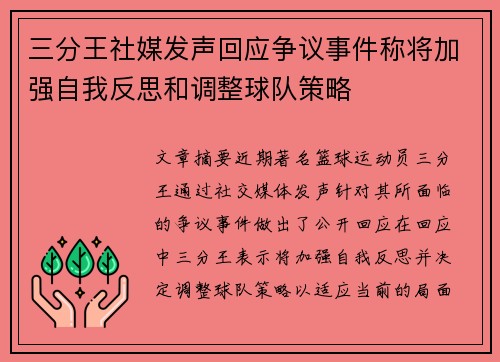 三分王社媒发声回应争议事件称将加强自我反思和调整球队策略

文章摘要近期著名篮球运动员三分王通过社交媒体发声针对其所面临的争议事件做出了公开回应在回应中三分王表示将加强自我反思并决定调整球队策略以适应当前的局面